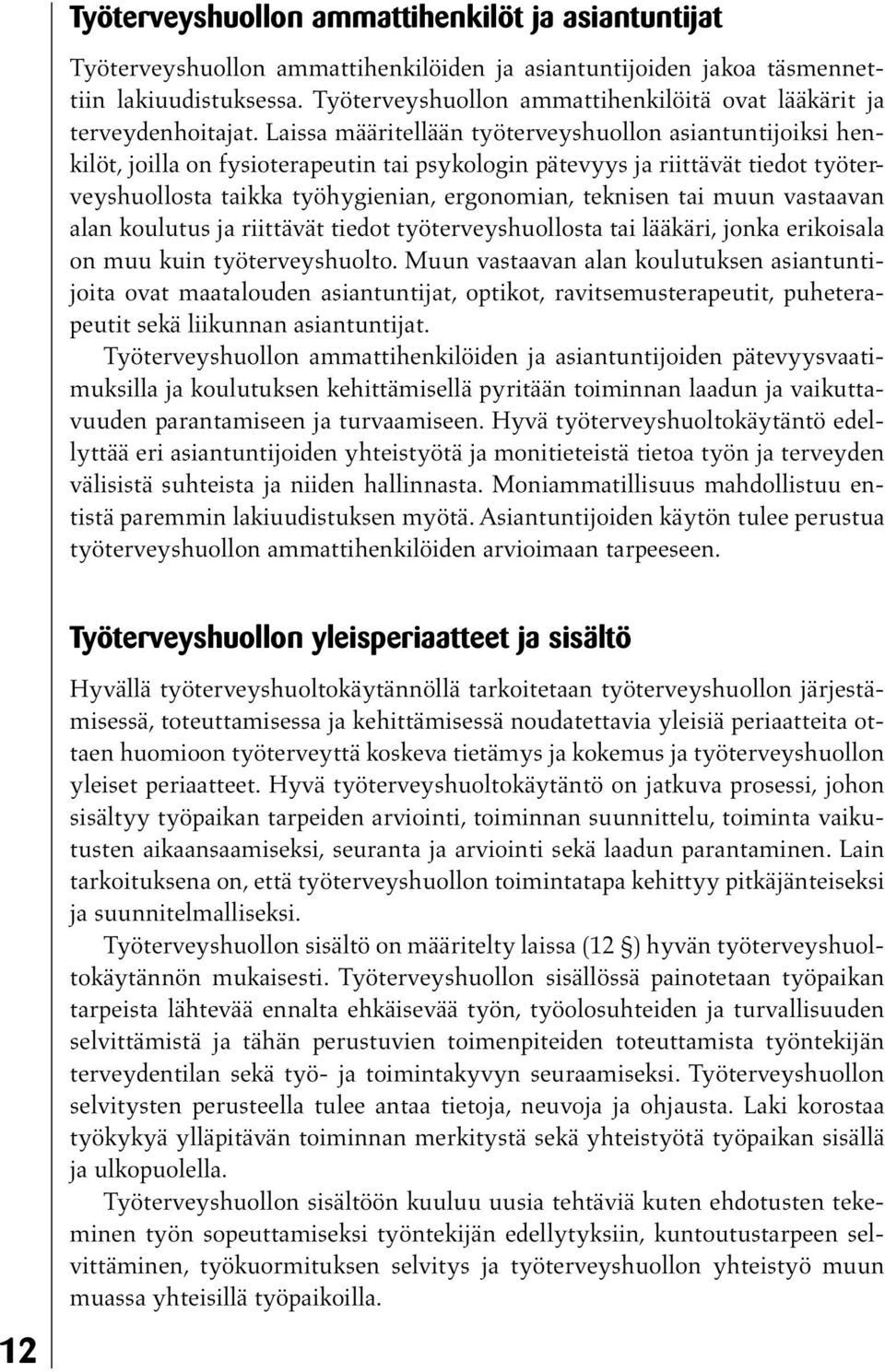 Työterveyshuollon ammattihenkilöt ja asiantuntijat

Työterveyshuollon ammattihenkilöiden ja asiantuntijoiden jakoa täsmennettiin lakiuudistuksessa. Työterveyshuollon ammattihenkilöitä ovat lääkärit ja terveydenhoitajat. Laissa määritellään työterveyshuollon asiantuntijoiksi henkilöt, joilla on fysioterapeutin tai psykologin pätevyys ja riittävät tiedot työterveyshuollosta taikka työhygienian, ergonomian, teknisen tai muun vastaavan alan koulutus ja riittävät tiedot työterveyshuollosta tai lääkäri, jonka erikoisala on muu kuin työterveyshuolto. Muun vastaavan alan koulutuksen asiantuntijoita ovat maatalouden asiantuntijat, optikot, ravitsemusterapeutit, puheterapeutit sekä liikunnan asiantuntijat.

Työterveyshuollon ammattihenkilöiden ja asiantuntijoiden pätevyysvaatimuksilla ja koulutuksen kehittämisellä pyritään toiminnan laadun ja vaikuttavuuden parantamiseen ja turvaamiseen. Hyvä työterveyshuoltokäytäntö edellyttää eri asiantuntijoiden yhteistyötä ja monitieteistä tietoa työn ja terveyden välisistä suhteista ja niiden hallinnasta. Moniammatillisuus mahdollistuu entistä paremmin lakiuudistuksen myötä. Asiantuntijoiden käytön tulee perustua työterveyshuollon ammattihenkilöiden arvioimaan tarpeeseen.

Työterveyshuollon yleisperiaatteet ja sisältö

Hyvällä työterveyshuoltokäytännöllä tarkoitetaan työterveyshuollon järjestämisessä, toteuttamisessa ja kehittämisessä noudatettavia yleisiä periaatteita ottaen huomioon työterveyttä koskeva tietämys ja kokemus ja työterveyshuollon yleiset periaatteet. Hyvä työterveyshuoltokäytäntö on jatkuva prosessi, johon sisältyy työpaikan tarpeiden arviointi, toiminnan suunnittelu, toiminta vaikutusten aikaansaamiseksi, seuranta ja arviointi sekä laadun parantaminen. Lain tarkoituksena on, että työterveyshuollon toimintatapa kehittyy pitkäjänteiseksi ja suunnitelmalliseksi.

Työterveyshuollon sisältö on määritelty laissa (12 §) hyvän työterveyshuoltokäytännön mukaisesti. Työterveyshuollon sisällössä painotetaan työpaikan tarpeista lähtevää ennalta ehkäisevää työn, työolosuhteiden ja turvallisuuden selvittämistä ja tähän perustuvien toimenpiteiden toteuttamista työntekijän terveydentilan sekä työ- ja toimintakyvyn seuraamiseksi. Työterveyshuollon selvitysten perusteella tulee antaa tietoja, neuvoja ja ohjausta. Laki korostaa työkykyä ylläpitävän toiminnan merkitystä sekä yhteistyötä työpaikan sisällä ja ulkopuolella.

Työterveyshuollon sisältöön kuuluu uusia tehtäviä kuten ehdotusten tekeminen työn sopeuttamiseksi työntekijän edellytyksiin, kuntoutustarpeen selvittäminen, työkuormituksen selvitys ja työterveyshuollon yhteistyö muun muassa yhteisillä työpaikoilla.

12